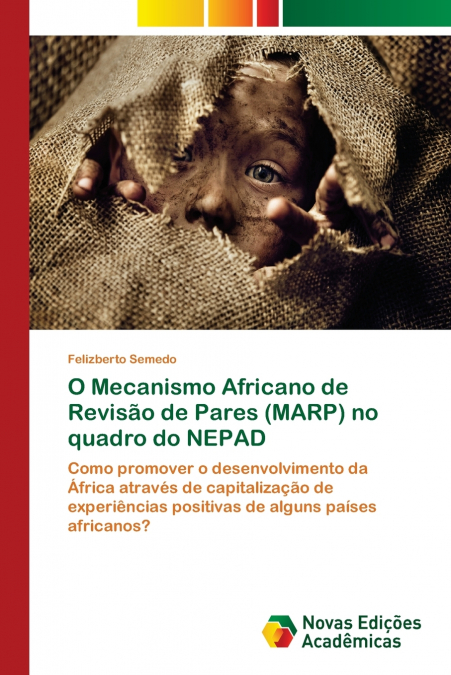 Felizberto Semedo

O Mecanismo Africano de Revisão de Pares (MARP) no quadro do NEPAD

Como promover o desenvolvimento da África através de capitalização de experiências positivas de alguns países africanos?

Novas Edições Acadêmicas